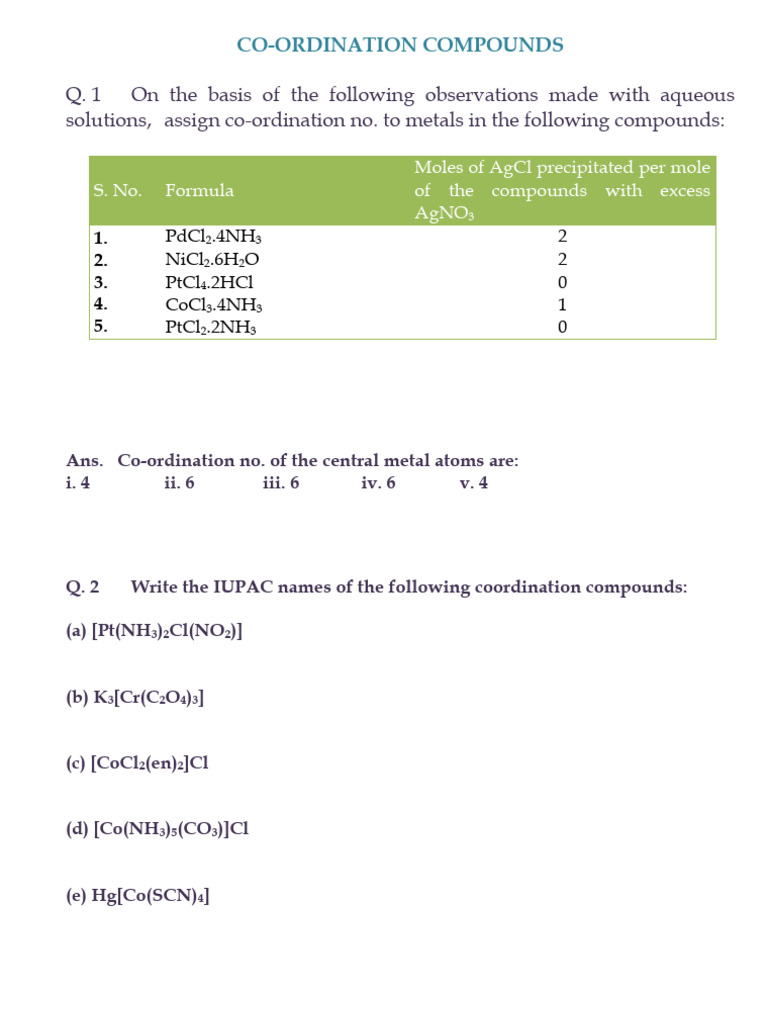 CO-ORDINATION COMPOUNDS

Q. 1 On the basis of the following observations made with aqueous solutions, assign co-ordination no. to metals in the following compounds:

| S. No. | Formula | Moles of AgCl precipitated per mole of the compounds with excess $AgNO_3$ |
|---|---|---|
| 1. | $PdCl_2.4NH_3$ | 2 |
| 2. | $NiCl_2.6H_2O$ | 2 |
| 3. | $PtCl_4.2HCl$ | 0 |
| 4. | $CoCl_3.4NH_3$ | 1 |
| 5. | $PtCl_2.2NH_3$ | 0 |

Ans. Co-ordination no. of the central metal atoms are:
i. 4 ii. 6 iii. 6 iv. 6 v. 4

Q. 2 Write the IUPAC names of the following coordination compounds:

(a) $[Pt(NH_3)_2Cl(NO_2)]$

(b) $K_3[Cr(C_2O_4)_3]$

(c) $[CoCl_2(en)_2]Cl$

(d) $[Co(NH_3)_5(CO_3)]Cl$

(e) $Hg[Co(SCN)_4]$